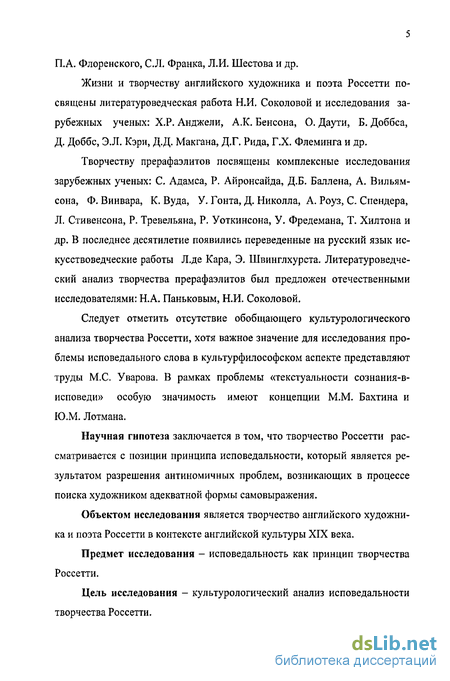 5

П.А. Флоренского, С.Л. Франка, Л.И. Шестова и др.

Жизни и творчеству английского художника и поэта Россетти посвящены литературоведческая работа Н.И. Соколовой и исследования зарубежных ученых: Х.Р. Анджели, А.К. Бенсона, О. Даути, Б. Доббса, Д. Доббс, Э.Л. Кэри, Д.Д. Макгана, Д.Г. Рида, Г.Х. Флеминга и др.

Творчеству прерафаэлитов посвящены комплексные исследования зарубежных ученых: С. Адамса, Р. Айронсайда, Д.Б. Баллена, А. Вильямсона, Ф. Винвара, К. Вуда, У. Гонта, Д. Николла, А. Роуз, С. Спендера, Л. Стивенсона, Р. Тревельяна, Р. Уоткинсона, У. Фредемана, Т. Хилтона и др. В последнее десятилетие появились переведенные на русский язык искусствоведческие работы Л.де Кара, Э. Швинглхурста. Литературоведческий анализ творчества прерафаэлитов был предложен отечественными исследователями: Н.А. Паньковым, Н.И. Соколовой.

Следует отметить отсутствие обобщающего культурологического анализа творчества Россетти, хотя важное значение для исследования проблемы исповедального слова в культурфилософском аспекте представляют труды М.С. Уварова. В рамках проблемы «текстуальности сознания-в-исповеди» особую значимость имеют концепции М.М. Бахтина и Ю.М. Лотмана.

Научная гипотеза заключается в том, что творчество Россетти рассматривается с позиции принципа исповедальности, который является результатом разрешения антиномичных проблем, возникающих в процессе поиска художником адекватной формы самовыражения.

Объектом исследования является творчество английского художника и поэта Россетти в контексте английской культуры XIX века.

Предмет исследования – исповедальность как принцип творчества Россетти.

Цель исследования – культурологический анализ исповедальности творчества Россетти.

dsLib.net
библиотека диссертаций